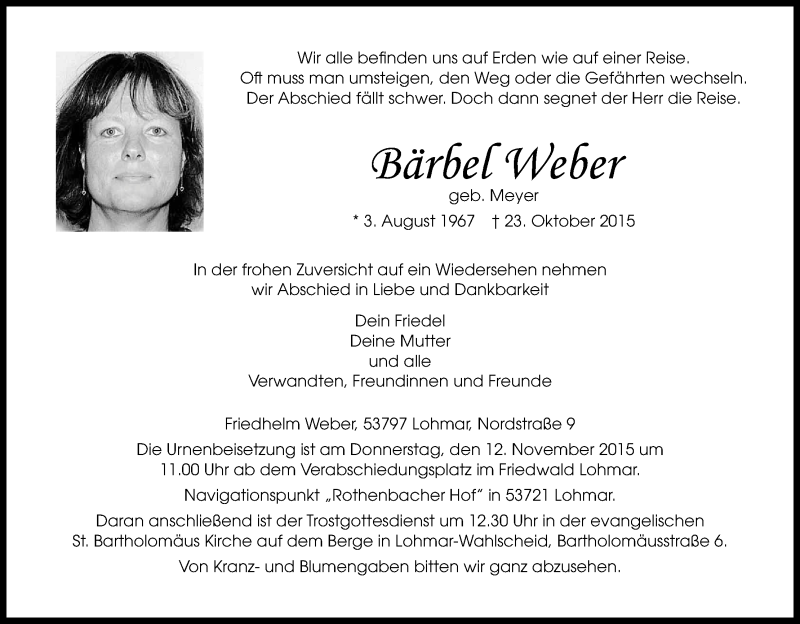 Wir alle befinden uns auf Erden wie auf einer Reise.
Oft muss man umsteigen, den Weg oder die Gefährten wechseln.
Der Abschied fällt schwer. Doch dann segnet der Herr die Reise.

Bärbel Weber
geb. Meyer
* 3. August 1967 † 23. Oktober 2015

In der frohen Zuversicht auf ein Wiedersehen nehmen
wir Abschied in Liebe und Dankbarkeit

Dein Friedel
Deine Mutter
und alle
Verwandten, Freundinnen und Freunde

Friedhelm Weber, 53797 Lohmar, Nordstraße 9

Die Urnenbeisetzung ist am Donnerstag, den 12. November 2015 um 11.00 Uhr ab dem Verabschiedungsplatz im Friedwald Lohmar.

Navigationspunkt „Rothenbacher Hof" in 53721 Lohmar.

Daran anschließend ist der Trostgottesdienst um 12.30 Uhr in der evangelischen St. Bartholomäus Kirche auf dem Berge in Lohmar-Wahlscheid, Bartholomäusstraße 6.

Von Kranz- und Blumengaben bitten wir ganz abzusehen.